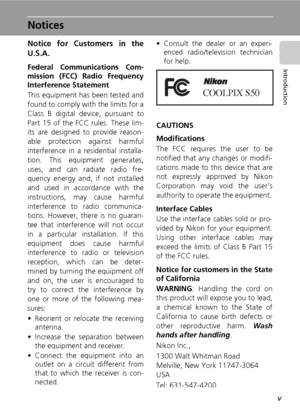 Notices

Notice for Customers in the U.S.A.

Federal Communications Commission (FCC) Radio Frequency Interference Statement

This equipment has been tested and found to comply with the limits for a Class B digital device, pursuant to Part 15 of the FCC rules. These limits are designed to provide reasonable protection against harmful interference in a residential installation. This equipment generates, uses, and can radiate radio frequency energy and, if not installed and used in accordance with the instructions, may cause harmful interference to radio communications. However, there is no guarantee that interference will not occur in a particular installation. If this equipment does cause harmful interference to radio or television reception, which can be determined by turning the equipment off and on, the user is encouraged to try to correct the interference by one or more of the following measures:

• Reorient or relocate the receiving antenna.
• Increase the separation between the equipment and receiver.
• Connect the equipment into an outlet on a circuit different from that to which the receiver is connected.
• Consult the dealer or an experienced radio/television technician for help.

FC Nikon COOLPIX S50

CAUTIONS

Modifications
The FCC requires the user to be notified that any changes or modifications made to this device that are not expressly approved by Nikon Corporation may void the user's authority to operate the equipment.

Interface Cables
Use the interface cables sold or provided by Nikon for your equipment. Using other interface cables may exceed the limits of Class B Part 15 of the FCC rules.

Notice for customers in the State of California
WARNING: Handling the cord on this product will expose you to lead, a chemical known to the State of California to cause birth defects or other reproductive harm. Wash hands after handling.

Nikon Inc.,
1300 Walt Whitman Road
Melville, New York 11747-3064
USA
Tel: 631-547-4200

Introduction

v